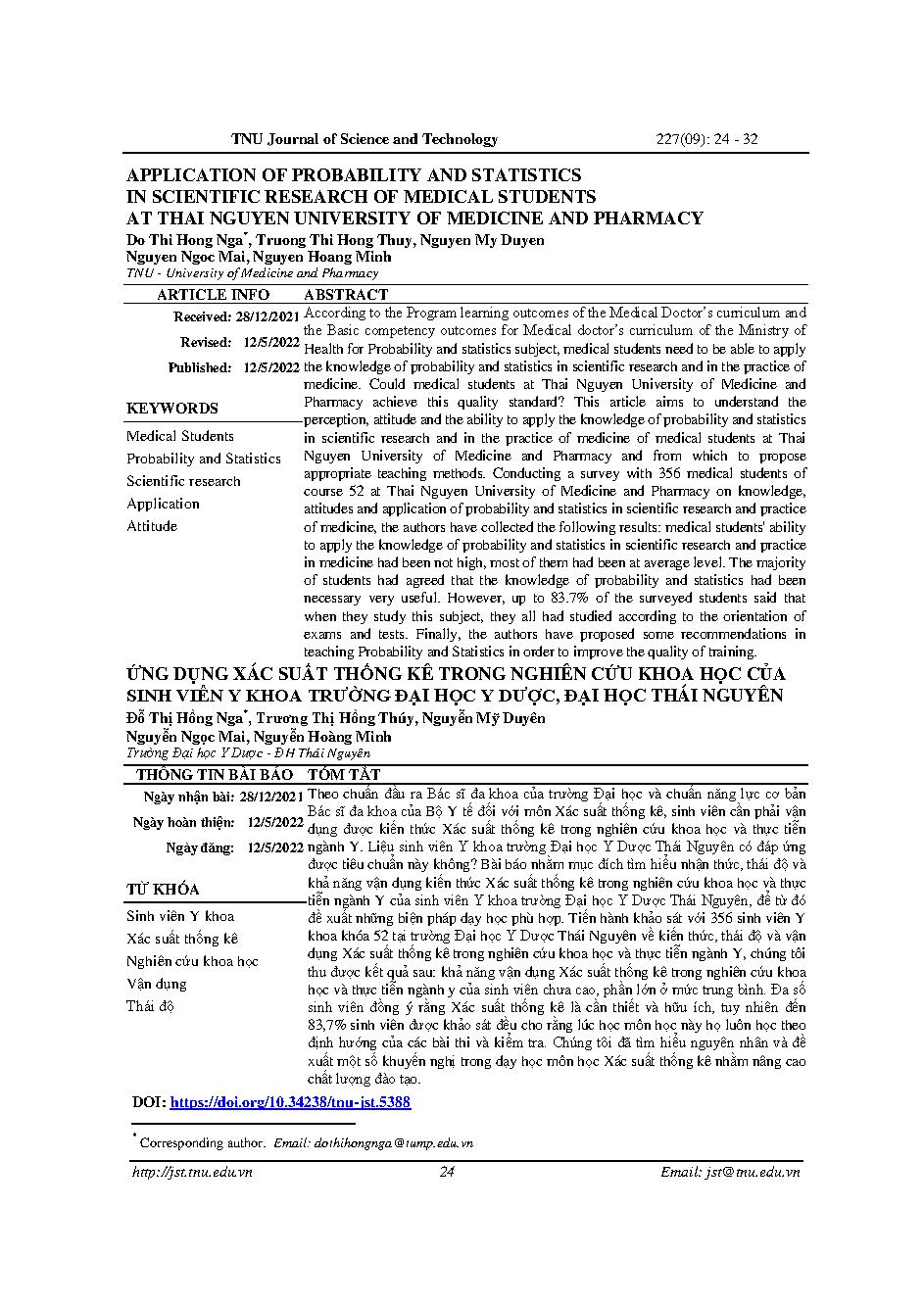 TNU Journal of Science and Technology 227(09): 24 - 32

APPLICATION OF PROBABILITY AND STATISTICS IN SCIENTIFIC RESEARCH OF MEDICAL STUDENTS AT THAI NGUYEN UNIVERSITY OF MEDICINE AND PHARMACY

Do Thi Hong Nga*, Truong Thi Hong Thuy, Nguyen My Duyen
Nguyen Ngoc Mai, Nguyen Hoang Minh
TNU - University of Medicine and Pharmacy

ARTICLE INFO

Received: 28/12/2021
Revised: 12/5/2022
Published: 12/5/2022

KEYWORDS

Medical Students
Probability and Statistics
Scientific research
Application
Attitude

ABSTRACT

According to the Program learning outcomes of the Medical Doctor's curriculum and the Basic competency outcomes for Medical doctor's curriculum of the Ministry of Health for Probability and statistics subject, medical students need to be able to apply the knowledge of probability and statistics in scientific research and in the practice of medicine. Could medical students at Thai Nguyen University of Medicine and Pharmacy achieve this quality standard? This article aims to understand the perception, attitude and the ability to apply the knowledge of probability and statistics in scientific research and in the practice of medicine of medical students at Thai Nguyen University of Medicine and Pharmacy and from which to propose appropriate teaching methods. Conducting a survey with 356 medical students of course 52 at Thai Nguyen University of Medicine and Pharmacy on knowledge, attitudes and application of probability and statistics in scientific research and practice of medicine, the authors have collected the following results: medical students' ability to apply the knowledge of probability and statistics in scientific research and practice in medicine had been not high, most of them had been at average level. The majority of students had agreed that the knowledge of probability and statistics had been necessary very useful. However, up to 83.7% of the surveyed students said that when they study this subject, they all had studied according to the orientation of exams and tests. Finally, the authors have proposed some recommendations in teaching Probability and Statistics in order to improve the quality of training.

ỨNG DỤNG XÁC SUẤT THỐNG KÊ TRONG NGHIÊN CỨU KHOA HỌC CỦA SINH VIÊN Y KHOA TRƯỜNG ĐẠI HỌC Y DƯỢC, ĐẠI HỌC THÁI NGUYÊN

Đỗ Thị Hồng Nga*, Trương Thị Hồng Thúy, Nguyễn Mỹ Duyên
Nguyễn Ngọc Mai, Nguyễn Hoàng Minh
Trường Đại học Y Dược - ĐH Thái Nguyên

THÔNG TIN BÀI BÁO

Ngày nhận bài: 28/12/2021
Ngày hoàn thiện: 12/5/2022
Ngày đăng: 12/5/2022

TỪ KHÓA

Sinh viên Y khoa
Xác suất thống kê
Nghiên cứu khoa học
Vận dụng
Thái độ

TÓM TẮT

Theo chuẩn đầu ra Bác sĩ đa khoa của trường Đại học và chuẩn năng lực cơ bản Bác sĩ đa khoa của Bộ Y tế đối với môn Xác suất thống kê, sinh viên cần phải vận dụng được kiến thức Xác suất thống kê trong nghiên cứu khoa học và thực tiễn ngành Y. Liệu sinh viên Y khoa trường Đại học Y Dược Thái Nguyên có đáp ứng được tiêu chuẩn này không? Bài báo nhằm mục đích tìm hiểu nhận thức, thái độ và khả năng vận dụng kiến thức Xác suất thống kê trong nghiên cứu khoa học và thực tiễn ngành Y của sinh viên Y khoa trường Đại học Y Dược Thái Nguyên, để từ đó đề xuất những biện pháp dạy học phù hợp. Tiến hành khảo sát với 356 sinh viên Y khoa khóa 52 tại trường Đại học Y Dược Thái Nguyên về kiến thức, thái độ và vận dụng Xác suất thống kê trong nghiên cứu khoa học và thực tiễn ngành Y, chúng tôi thu được kết quả sau: khả năng vận dụng Xác suất thống kê trong nghiên cứu khoa học và thực tiễn ngành y của sinh viên chưa cao, phần lớn ở mức trung bình. Đa số sinh viên đồng ý rằng Xác suất thống kê là cần thiết và hữu ích, tuy nhiên đến 83,7% sinh viên được khảo sát đều cho rằng lúc học môn học này họ luôn học theo định hướng của các bài thi và kiểm tra. Chúng tôi đã tìm hiểu nguyên nhân và đề xuất một số khuyến nghị trong dạy học môn học Xác suất thống kê nhằm nâng cao chất lượng đào tạo.

DOI: https://doi.org/10.34238/tnu-jst.5388

* Corresponding author. Email: dothihongnga@tump.edu.vn

http://jst.tnu.edu.vn 24 Email: jst@tnu.edu.vn